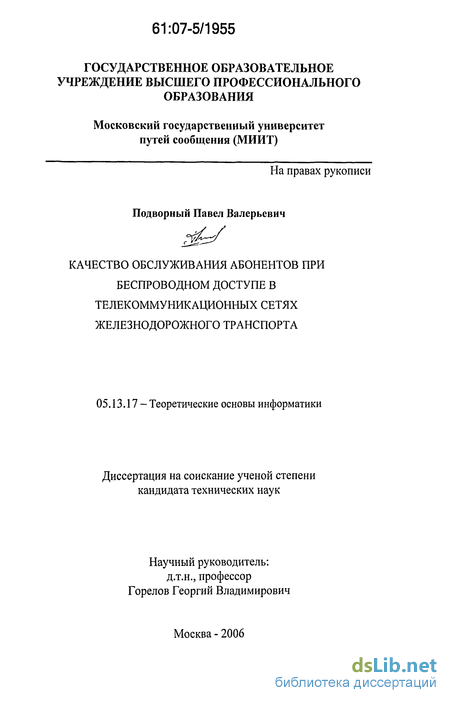 61:07-5/1955

ГОСУДАРСТВЕННОЕ ОБРАЗОВАТЕЛЬНОЕ УЧРЕЖДЕНИЕ ВЫСШЕГО ПРОФЕССИОНАЛЬНОГО ОБРАЗОВАНИЯ

Московский государственный университет путей сообщения (МИИТ)

На правах рукописи

Подворный Павел Валерьевич

КАЧЕСТВО ОБСЛУЖИВАНИЯ АБОНЕНТОВ ПРИ БЕСПРОВОДНОМ ДОСТУПЕ В ТЕЛЕКОММУНИКАЦИОННЫХ СЕТЯХ ЖЕЛЕЗНОДОРОЖНОГО ТРАНСПОРТА

05.13.17 – Теоретические основы информатики

Диссертация на соискание ученой степени кандидата технических наук

Научный руководитель:
д.т.н., профессор
Горелов Георгий Владимирович

Москва - 2006

dsLib.net
библиотека диссертаций